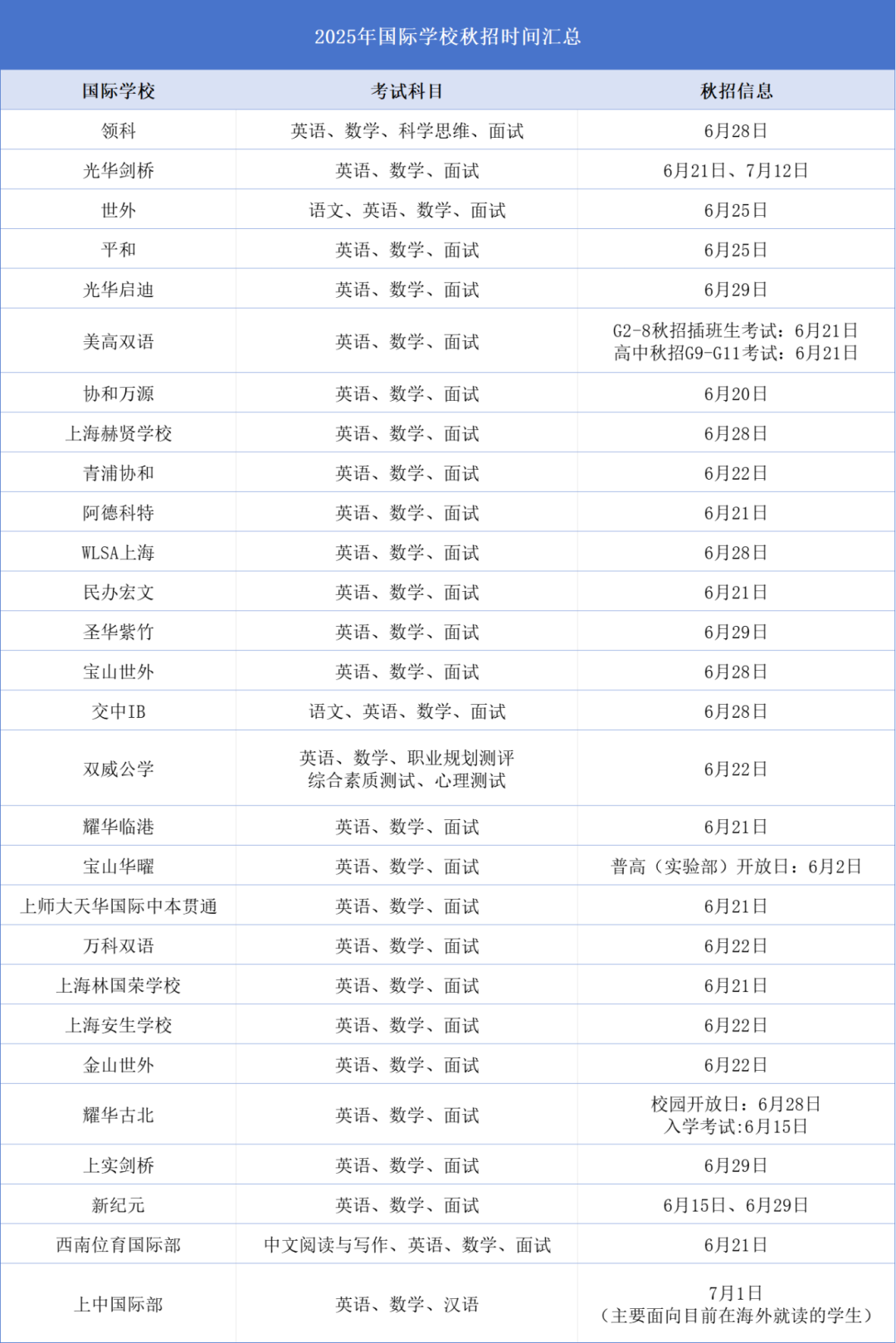 2025年国际学校秋招时间汇总

| 国际学校 | 考试科目 | 秋招信息 |
|---|---|---|
| 领科 | 英语、数学、科学思维、面试 | 6月28日 |
| 光华剑桥 | 英语、数学、面试 | 6月21日、7月12日 |
| 世外 | 语文、英语、数学、面试 | 6月25日 |
| 平和 | 英语、数学、面试 | 6月25日 |
| 光华启迪 | 英语、数学、面试 | 6月29日 |
| 美高双语 | 英语、数学、面试 | G2-8秋招插班生考试：6月21日 高中秋招G9-G11考试：6月21日 |
| 协和万源 | 英语、数学、面试 | 6月20日 |
| 上海赫贤学校 | 英语、数学、面试 | 6月28日 |
| 青浦协和 | 英语、数学、面试 | 6月22日 |
| 阿德科特 | 英语、数学、面试 | 6月21日 |
| WLSA上海 | 英语、数学、面试 | 6月28日 |
| 民办宏文 | 英语、数学、面试 | 6月21日 |
| 圣华紫竹 | 英语、数学、面试 | 6月29日 |
| 宝山世外 | 英语、数学、面试 | 6月28日 |
| 交中IB | 语文、英语、数学、面试 | 6月28日 |
| 双威公学 | 英语、数学、职业规划测评 综合素质测试、心理测试 | 6月22日 |
| 耀华临港 | 英语、数学、面试 | 6月21日 |
| 宝山华曜 | 英语、数学、面试 | 普高（实验部）开放日：6月2日 |
| 上师大天华国际中本贯通 | 英语、数学、面试 | 6月21日 |
| 万科双语 | 英语、数学、面试 | 6月22日 |
| 上海林国荣学校 | 英语、数学、面试 | 6月21日 |
| 上海安生学校 | 英语、数学、面试 | 6月22日 |
| 金山世外 | 英语、数学、面试 | 6月22日 |
| 耀华古北 | 英语、数学、面试 | 校园开放日：6月28日 入学考试:6月15日 |
| 上实剑桥 | 英语、数学、面试 | 6月29日 |
| 新纪元 | 英语、数学、面试 | 6月15日、6月29日 |
| 西南位育国际部 | 中文阅读与写作、英语、数学、面试 | 6月21日 |
| 上中国际部 | 英语、数学、汉语 | 7月1日 （主要面向目前在海外就读的学生） |